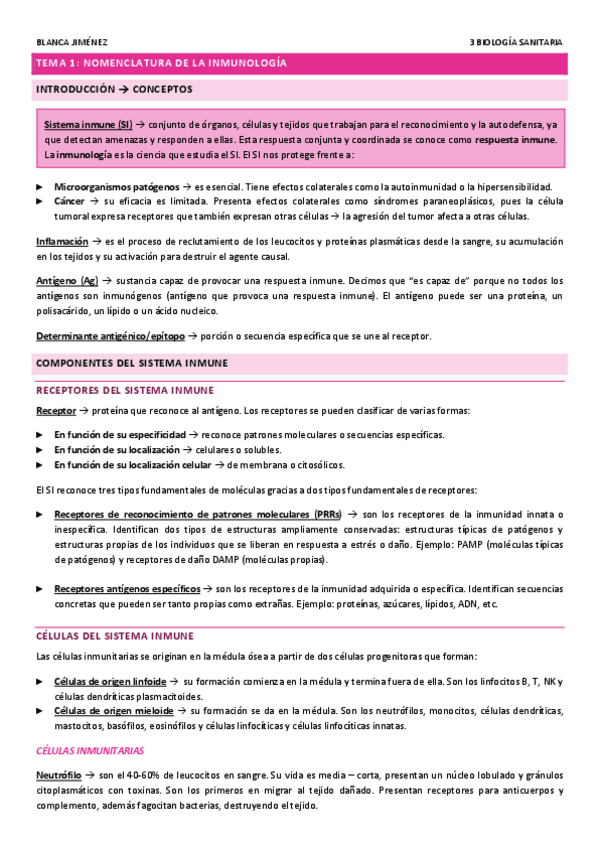 BLANCA JIMÉNEZ

3 BIOLOGÍA SANITARIA

TEMA 1: NOMENCLATURA DE LA INMUNOLOGÍA

INTRODUCCIÓN → CONCEPTOS

Sistema inmune (SI) → conjunto de órganos, células y tejidos que trabajan para el reconocimiento y la autodefensa, ya que detectan amenazas y responden a ellas. Esta respuesta conjunta y coordinada se conoce como respuesta inmune. La inmunología es la ciencia que estudia el SI. El SI nos protege frente a:

► Microorganismos patógenos → es esencial. Tiene efectos colaterales como la autoinmunidad o la hipersensibilidad.
► Cáncer → su eficacia es limitada. Presenta efectos colaterales como síndromes paraneoplásicos, pues la célula tumoral expresa receptores que también expresan otras células → la agresión del tumor afecta a otras células.

Inflamación → es el proceso de reclutamiento de los leucocitos y proteínas plasmáticas desde la sangre, su acumulación en los tejidos y su activación para destruir el agente causal.

Antígeno (Ag) → sustancia capaz de provocar una respuesta inmune. Decimos que "es capaz de" porque no todos los antígenos son inmunógenos (antígeno que provoca una respuesta inmune). El antígeno puede ser una proteína, un polisacárido, un lípido o un ácido nucleico.

Determinante antigénico/epítopo → porción o secuencia específica que se une al receptor.

COMPONENTES DEL SISTEMA INMUNE

RECEPTORES DEL SISTEMA INMUNE

Receptor → proteína que reconoce al antígeno. Los receptores se pueden clasificar de varias formas:

► En función de su especificidad → reconoce patrones moleculares o secuencias específicas.
► En función de su localización → celulares o solubles.
► En función de su localización celular → de membrana o citosólicos.

El SI reconoce tres tipos fundamentales de moléculas gracias a dos tipos fundamentales de receptores:

► Receptores de reconocimiento de patrones moleculares (PRRs) → son los receptores de la inmunidad innata o inespecífica. Identifican dos tipos de estructuras ampliamente conservadas: estructuras típicas de patógenos y estructuras propias de los individuos que se liberan en respuesta a estrés o daño. Ejemplo: PAMP (moléculas típicas de patógenos) y receptores de daño DAMP (moléculas propias).

► Receptores antígenos específicos → son los receptores de la inmunidad adquirida o específica. Identifican secuencias concretas que pueden ser tanto propias como extrañas. Ejemplo: proteínas, azúcares, lípidos, ADN, etc.

CÉLULAS DEL SISTEMA INMUNE

Las células inmunitarias se originan en la médula ósea a partir de dos células progenitoras que forman:

► Células de origen linfoide → su formación comienza en la médula y termina fuera de ella. Son los linfocitos B, T, NK y células dendríticas plasmacitoides.
► Células de origen mieloide → su formación se da en la médula. Son los neutrófilos, monocitos, células dendríticas, mastocitos, basófilos, eosinófilos y células linfocíticas y células linfocíticas innatas.

CÉLULAS INMUNITARIAS

Neutrófilo → son el 40-60% de leucocitos en sangre. Su vida es media – corta, presentan un núcleo lobulado y gránulos citoplasmáticos con toxinas. Son los primeros en migrar al tejido dañado. Presentan receptores para anticuerpos y complemento, además fagocitan bacterias, destruyendo el tejido.